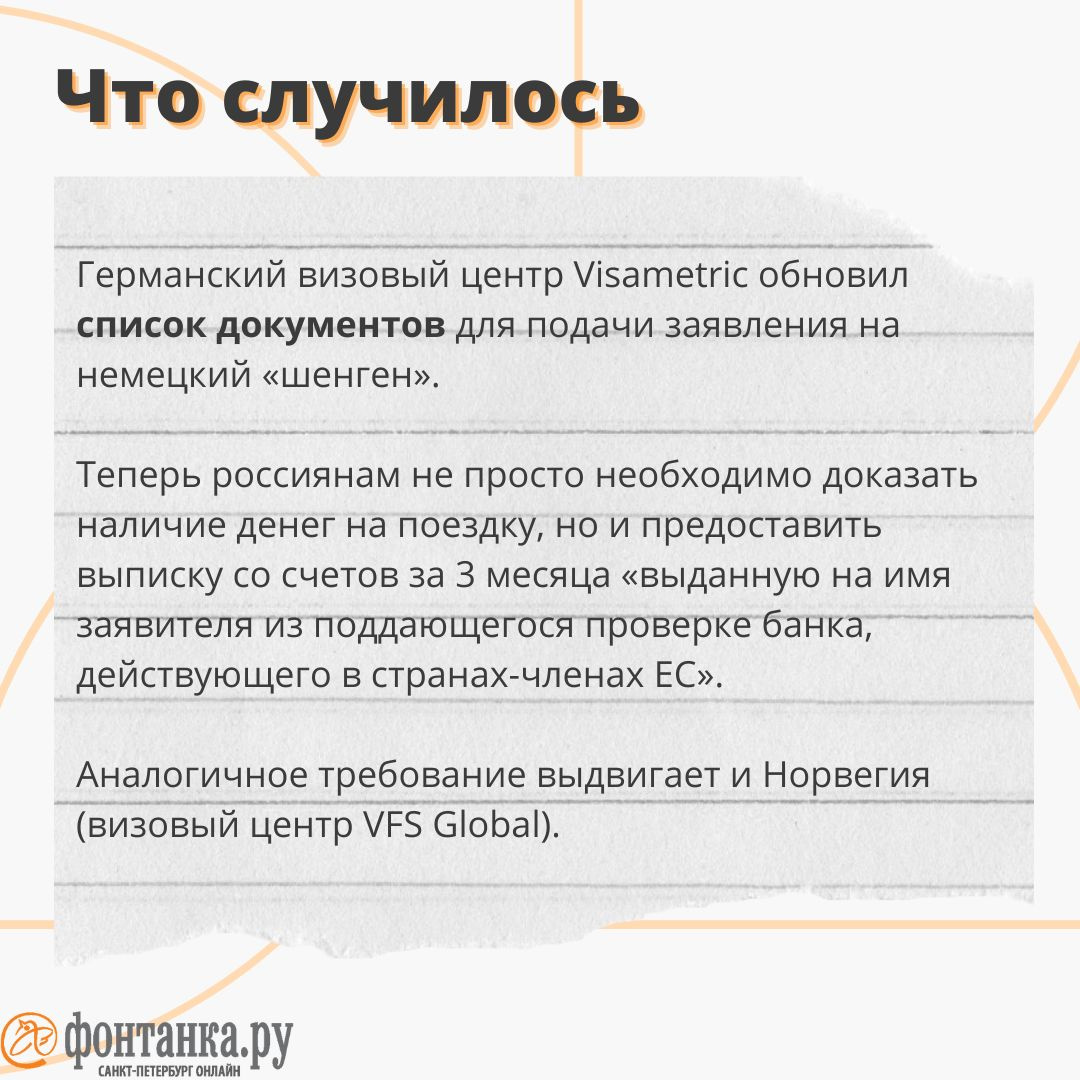 Что случилось

Германский визовый центр Visametric обновил список документов для подачи заявления на немецкий «шенген».

Теперь россиянам не просто необходимо доказать наличие денег на поездку, но и предоставить выписку со счетов за 3 месяца «выданную на имя заявителя из поддающегося проверке банка, действующего в странах-членах ЕС».

Аналогичное требование выдвигает и Норвегия (визовый центр VFS Global).

фонтанка.ру
САНКТ-ПЕТЕРБУРГ ОНЛАЙН